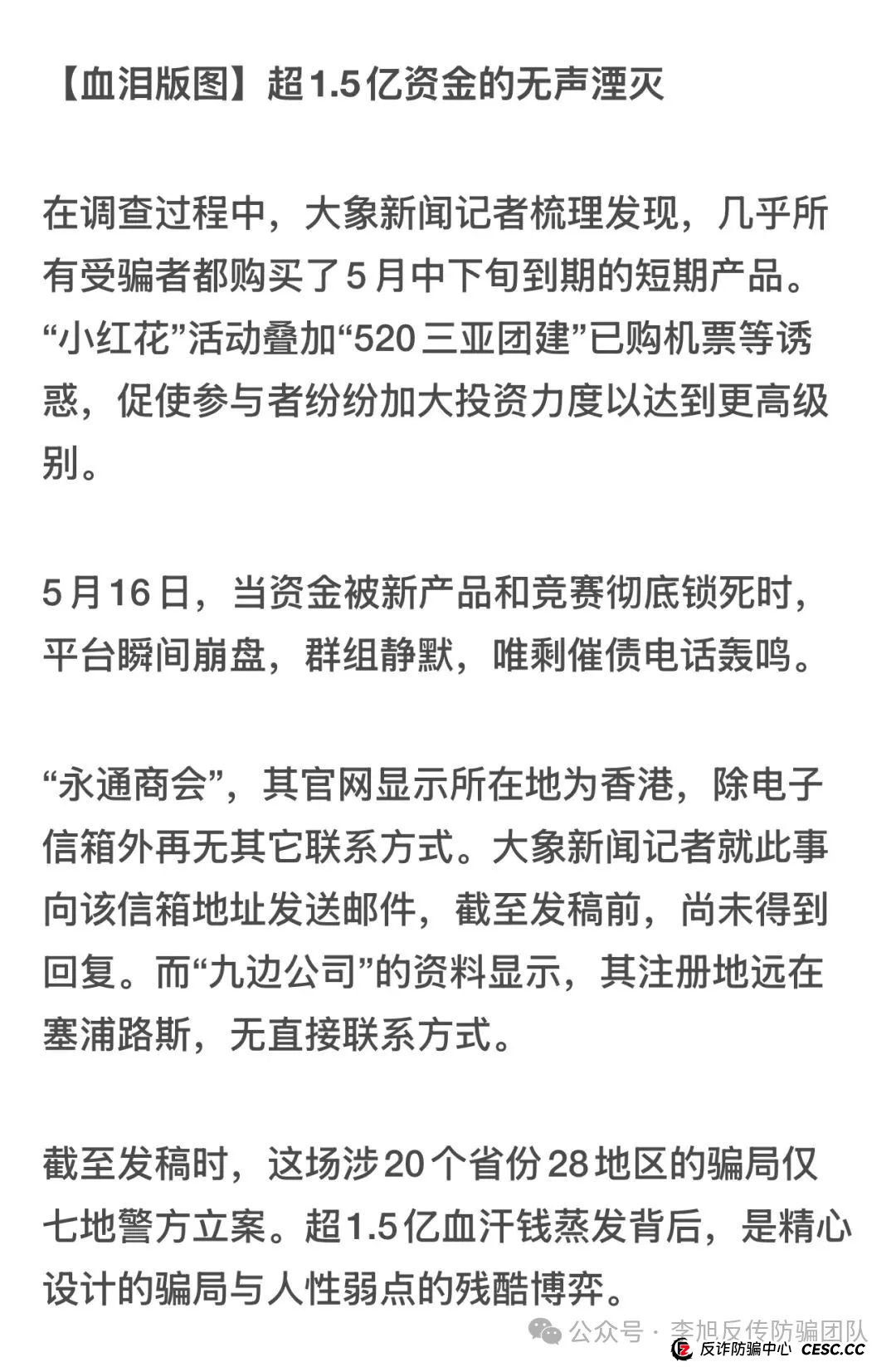 【血泪版图】超1.5亿资金的无声湮灭

在调查过程中，大象新闻记者梳理发现，几乎所有受骗者都购买了5月中下旬到期的短期产品。“小红花”活动叠加“520三亚团建”已购机票等诱惑，促使参与者纷纷加大投资力度以达到更高级别。

5月16日，当资金被新产品和竞赛彻底锁死时，平台瞬间崩盘，群组静默，唯剩催债电话轰鸣。

“永通商会”，其官网显示所在地为香港，除电子信箱外再无其它联系方式。大象新闻记者就此事向该信箱地址发送邮件，截至发稿前，尚未得到回复。而“九边公司”的资料显示，其注册地远在塞浦路斯，无直接联系方式。

截至发稿时，这场涉20个省份28地区的骗局仅七地警方立案。超1.5亿血汗钱蒸发背后，是精心设计的骗局与人性弱点的残酷博弈。

公众号 · 李旭反传防骗团队
反诈防骗中心 CESC.CC